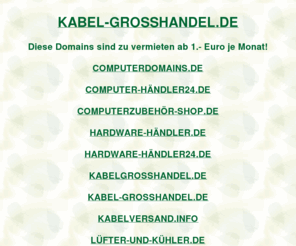 KABEL-GROSSHANDEL.DE

Diese Domains sind zu vermieten ab 1.- Euro je Monat!

COMPUTERDOMAINS.DE

COMPUTER-HÄNDLER24.DE

COMPUTERZUBEHÖR-SHOP.DE

HARDWARE-HÄNDLER.DE

HARDWARE-HÄNDLER24.DE

KABELGROSSHANDEL.DE

KABEL-GROSSHANDEL.DE

KABELVERSAND.INFO

LÜFTER-UND-KÜHLER.DE